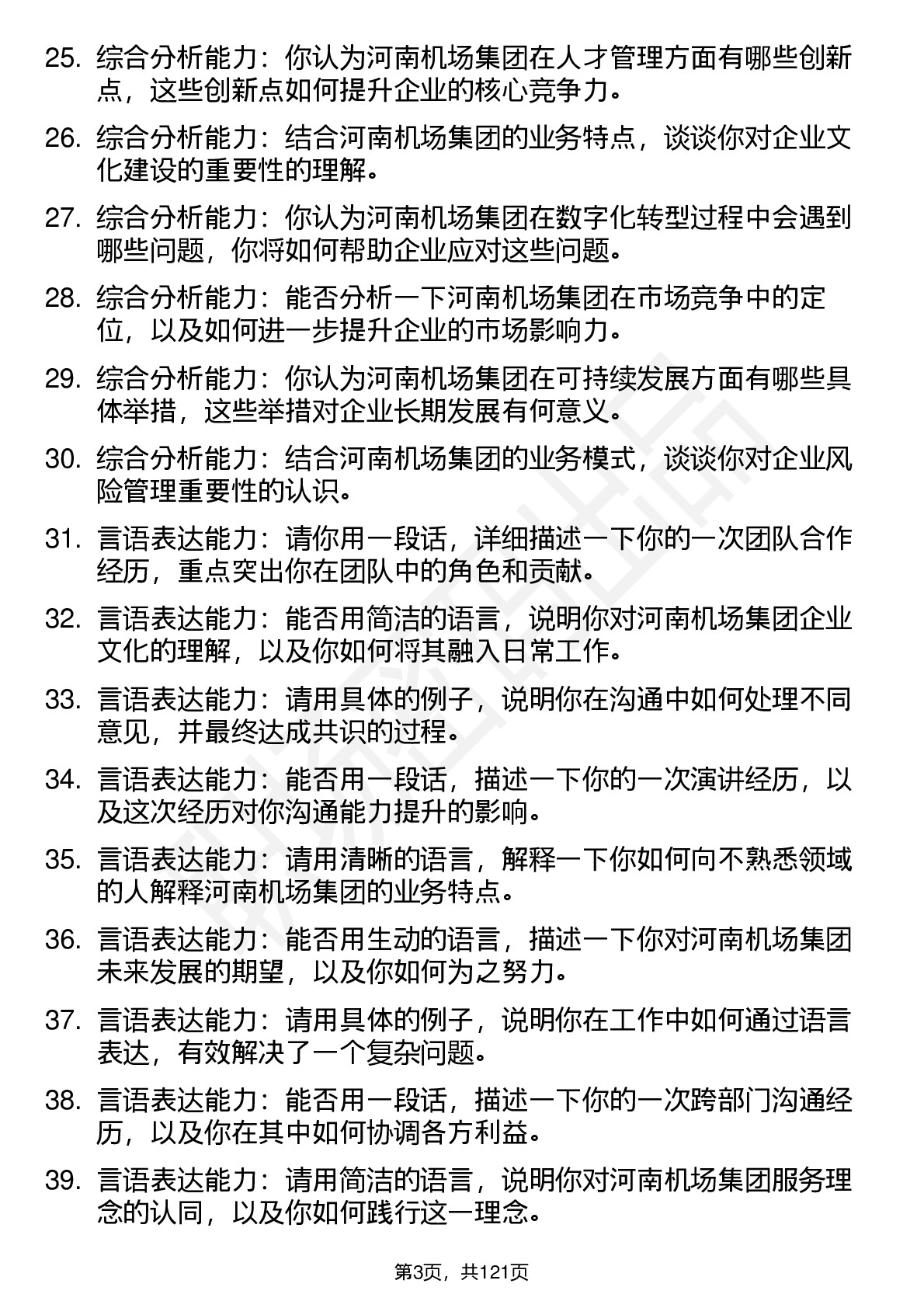 25. 综合分析能力：你认为河南机场集团在人才管理方面有哪些创新点，这些创新点如何提升企业的核心竞争力。

26. 综合分析能力：结合河南机场集团的业务特点，谈谈你对企业文化建设的重要性的理解。

27. 综合分析能力：你认为河南机场集团在数字化转型过程中会遇到哪些问题，你将如何帮助企业应对这些问题。

28. 综合分析能力：能否分析一下河南机场集团在市场竞争中的定位，以及如何进一步提升企业的市场影响力。

29. 综合分析能力：你认为河南机场集团在可持续发展方面有哪些具体举措，这些举措对企业长期发展有何意义。

30. 综合分析能力：结合河南机场集团的业务模式，谈谈你对企业风险管理重要性的认识。

31. 言语表达能力：请你用一段话，详细描述一下你的一次团队合作经历，重点突出你在团队中的角色和贡献。

32. 言语表达能力：能否用简洁的语言，说明你对河南机场集团企业文化的理解，以及你如何将其融入日常工作。

33. 言语表达能力：请用具体的例子，说明你在沟通中如何处理不同意见，并最终达成共识的过程。

34. 言语表达能力：能否用一段话，描述一下你的一次演讲经历，以及这次经历对你沟通能力提升的影响。

35. 言语表达能力：请用清晰的语言，解释一下你如何向不熟悉领域的人解释河南机场集团的业务特点。

36. 言语表达能力：能否用生动的语言，描述一下你对河南机场集团未来发展的期望，以及你如何为之努力。

37. 言语表达能力：请用具体的例子，说明你在工作中如何通过语言表达，有效解决了一个复杂问题。

38. 言语表达能力：能否用一段话，描述一下你的一次跨部门沟通经历，以及你在其中如何协调各方利益。

39. 言语表达能力：请用简洁的语言，说明你对河南机场集团服务理念的认同，以及你如何践行这一理念。

第3页，共121页